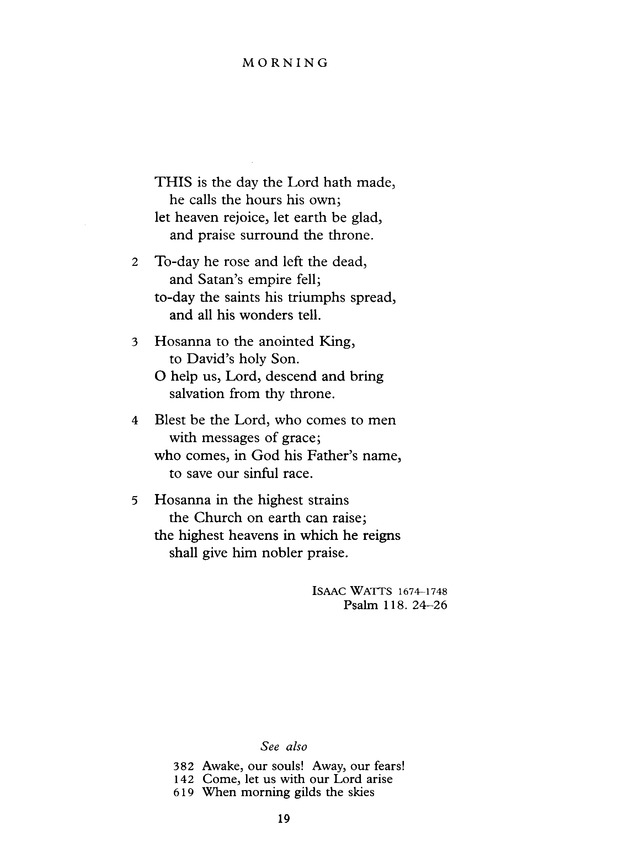 MORNING

THIS is the day the Lord hath made,
he calls the hours his own;
let heaven rejoice, let earth be glad,
and praise surround the throne.

2 To-day he rose and left the dead,
and Satan's empire fell;
to-day the saints his triumphs spread,
and all his wonders tell.

3 Hosanna to the anointed King,
to David's holy Son.
O help us, Lord, descend and bring
salvation from thy throne.

4 Blest be the Lord, who comes to men
with messages of grace;
who comes, in God his Father's name,
to save our sinful race.

5 Hosanna in the highest strains
the Church on earth can raise;
the highest heavens in which he reigns
shall give him nobler praise.

ISAAC WATTS 1674–1748
Psalm 118. 24–26

See also

382 Awake, our souls! Away, our fears!
142 Come, let us with our Lord arise
619 When morning gilds the skies

19